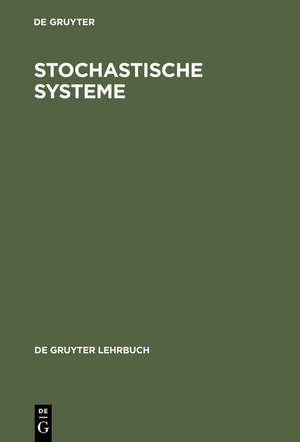 DE GRUYTER

STOCHASTISCHE SYSTEME

DE GRUYTER LEHRBUCH

DE
G